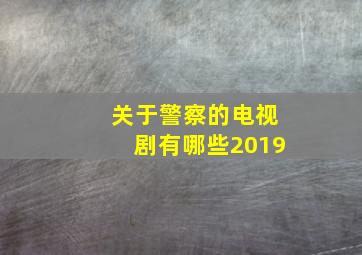 关于警察的电视剧有哪些2019